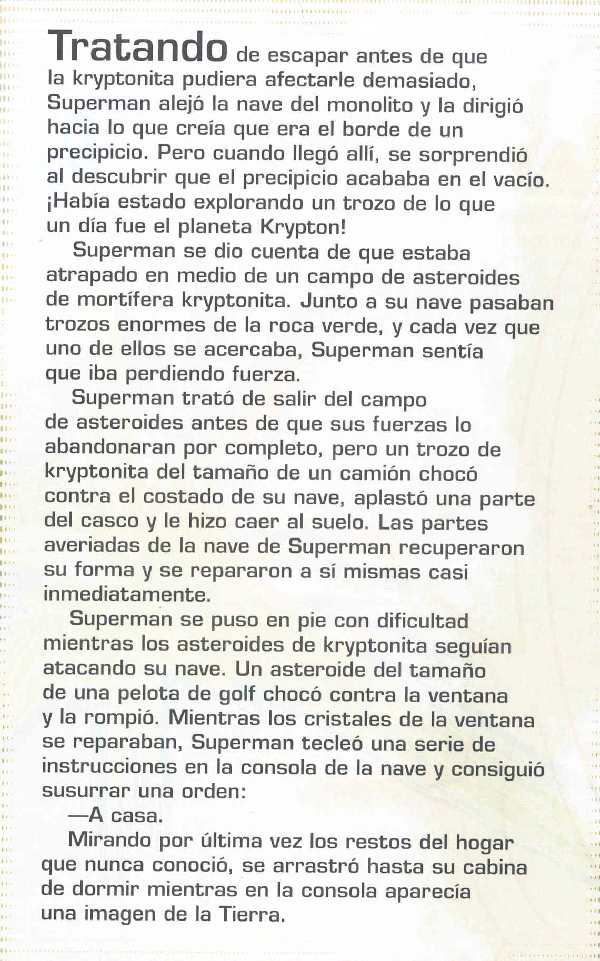 Tratando de escapar antes de que la kryptonita pudiera afectarle demasiado, Superman alejó la nave del monolito y la dirigió hacia lo que creía que era el borde de un precipicio. Pero cuando llegó allí, se sorprendió al descubrir que el precipicio acababa en el vacío. ¡Había estado explorando un trozo de lo que un día fue el planeta Krypton!

Superman se dio cuenta de que estaba atrapado en medio de un campo de asteroides de mortífera kryptonita. Junto a su nave pasaban trozos enormes de la roca verde, y cada vez que uno de ellos se acercaba, Superman sentía que iba perdiendo fuerza.

Superman trató de salir del campo de asteroides antes de que sus fuerzas lo abandonaran por completo, pero un trozo de kryptonita del tamaño de un camión chocó contra el costado de su nave, aplastó una parte del casco y le hizo caer al suelo. Las partes averiadas de la nave de Superman recuperaron su forma y se repararon a sí mismas casi inmediatamente.

Superman se puso en pie con dificultad mientras los asteroides de kryptonita seguían atacando su nave. Un asteroide del tamaño de una pelota de golf chocó contra la ventana y la rompió. Mientras los cristales de la ventana se reparaban, Superman tecleó una serie de instrucciones en la consola de la nave y consiguió susurrar una orden:

—A casa.

Mirando por última vez los restos del hogar que nunca conoció, se arrastró hasta su cabina de dormir mientras en la consola aparecía una imagen de la Tierra.